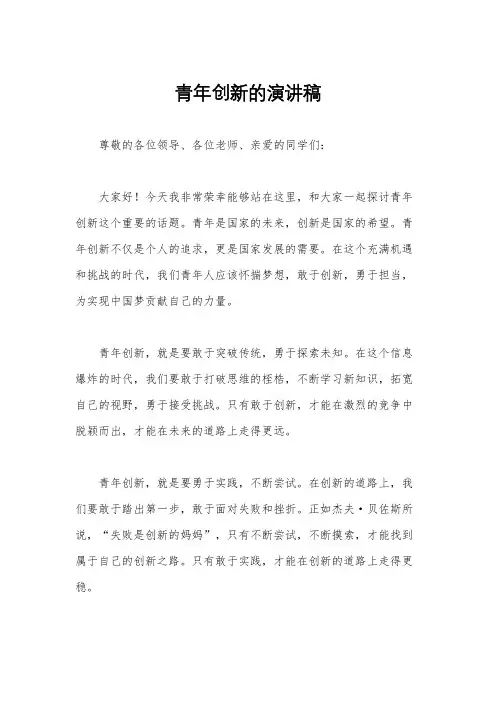 青年创新的演讲稿

尊敬的各位领导、各位老师、亲爱的同学们：

大家好！今天我非常荣幸能够站在这里，和大家一起探讨青年创新这个重要的话题。青年是国家的未来，创新是国家的希望。青年创新不仅是个人的追求，更是国家发展的需要。在这个充满机遇和挑战的时代，我们青年人应该怀揣梦想，敢于创新，勇于担当，为实现中国梦贡献自己的力量。

青年创新，就是要敢于突破传统，勇于探索未知。在这个信息爆炸的时代，我们要敢于打破思维的桎梏，不断学习新知识，拓宽自己的视野，勇于接受挑战。只有敢于创新，才能在激烈的竞争中脱颖而出，才能在未来的道路上走得更远。

青年创新，就是要勇于实践，不断尝试。在创新的道路上，我们要敢于踏出第一步，敢于面对失败和挫折。正如杰夫·贝佐斯所说，“失败是创新的妈妈”，只有不断尝试，不断摸索，才能找到属于自己的创新之路。只有敢于实践，才能在创新的道路上走得更稳。